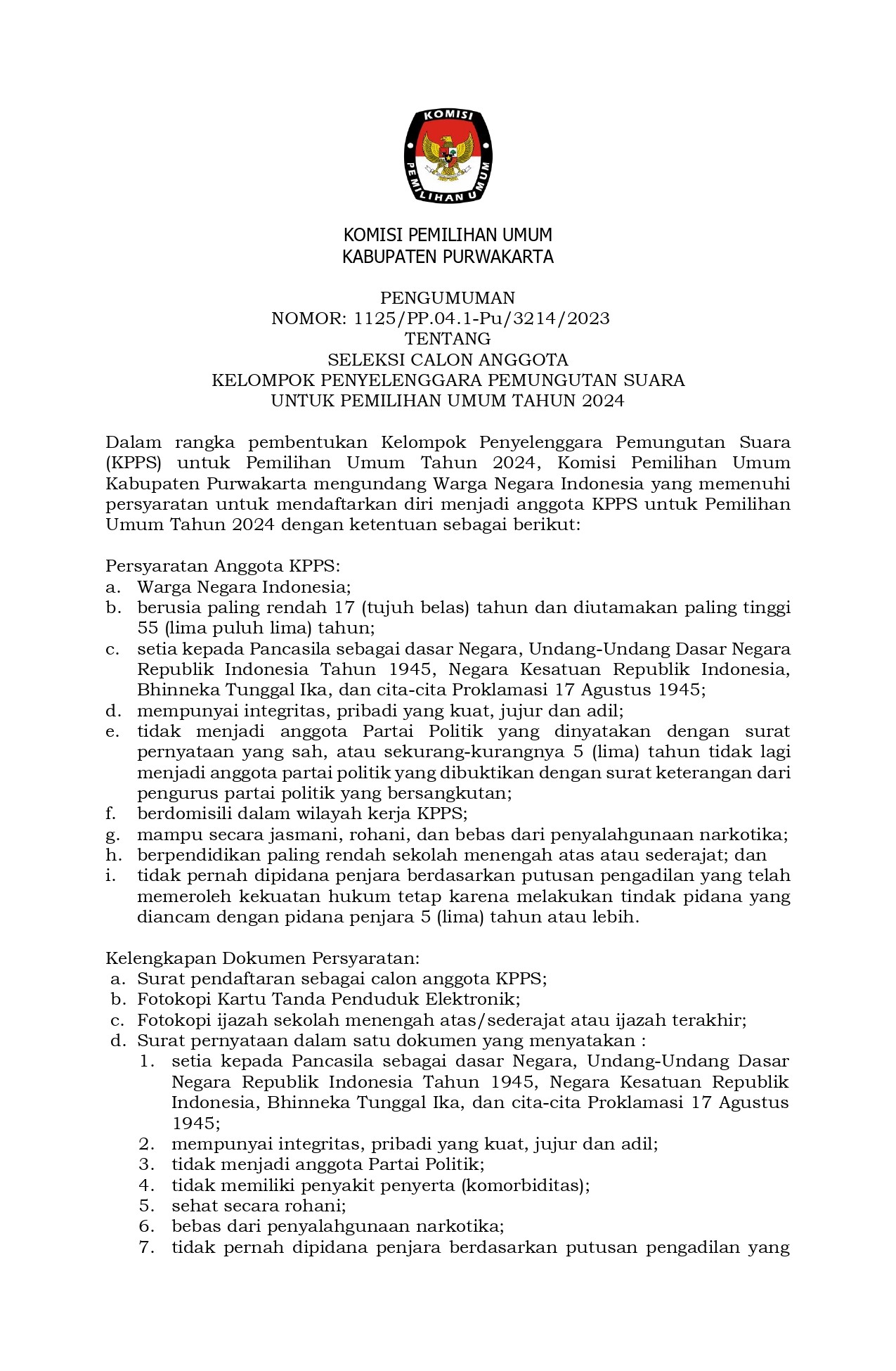 KOMISI
PEMILIHAN UMUM

KOMISI PEMILIHAN UMUM
KABUPATEN PURWAKARTA

PENGUMUMAN
NOMOR: 1125/PP.04.1-Pu/3214/2023
TENTANG
SELEKSI CALON ANGGOTA
KELOMPOK PENYELENGGARA PEMUNGUTAN SUARA
UNTUK PEMILIHAN UMUM TAHUN 2024

Dalam rangka pembentukan Kelompok Penyelenggara Pemungutan Suara (KPPS) untuk Pemilihan Umum Tahun 2024, Komisi Pemilihan Umum Kabupaten Purwakarta mengundang Warga Negara Indonesia yang memenuhi persyaratan untuk mendaftarkan diri menjadi anggota KPPS untuk Pemilihan Umum Tahun 2024 dengan ketentuan sebagai berikut:

Persyaratan Anggota KPPS:
a. Warga Negara Indonesia;
b. berusia paling rendah 17 (tujuh belas) tahun dan diutamakan paling tinggi 55 (lima puluh lima) tahun;
c. setia kepada Pancasila sebagai dasar Negara, Undang-Undang Dasar Negara Republik Indonesia Tahun 1945, Negara Kesatuan Republik Indonesia, Bhinneka Tunggal Ika, dan cita-cita Proklamasi 17 Agustus 1945;
d. mempunyai integritas, pribadi yang kuat, jujur dan adil;
e. tidak menjadi anggota Partai Politik yang dinyatakan dengan surat pernyataan yang sah, atau sekurang-kurangnya 5 (lima) tahun tidak lagi menjadi anggota partai politik yang dibuktikan dengan surat keterangan dari pengurus partai politik yang bersangkutan;
f. berdomisili dalam wilayah kerja KPPS;
g. mampu secara jasmani, rohani, dan bebas dari penyalahgunaan narkotika;
h. berpendidikan paling rendah sekolah menengah atas atau sederajat; dan
i. tidak pernah dipidana penjara berdasarkan putusan pengadilan yang telah memeroleh kekuatan hukum tetap karena melakukan tindak pidana yang diancam dengan pidana penjara 5 (lima) tahun atau lebih.

Kelengkapan Dokumen Persyaratan:
a. Surat pendaftaran sebagai calon anggota KPPS;
b. Fotokopi Kartu Tanda Penduduk Elektronik;
c. Fotokopi ijazah sekolah menengah atas/sederajat atau ijazah terakhir;
d. Surat pernyataan dalam satu dokumen yang menyatakan :
1. setia kepada Pancasila sebagai dasar Negara, Undang-Undang Dasar Negara Republik Indonesia Tahun 1945, Negara Kesatuan Republik Indonesia, Bhinneka Tunggal Ika, dan cita-cita Proklamasi 17 Agustus 1945;
2. mempunyai integritas, pribadi yang kuat, jujur dan adil;
3. tidak menjadi anggota Partai Politik;
4. tidak memiliki penyakit penyerta (komorbiditas);
5. sehat secara rohani;
6. bebas dari penyalahgunaan narkotika;
7. tidak pernah dipidana penjara berdasarkan putusan pengadilan yang